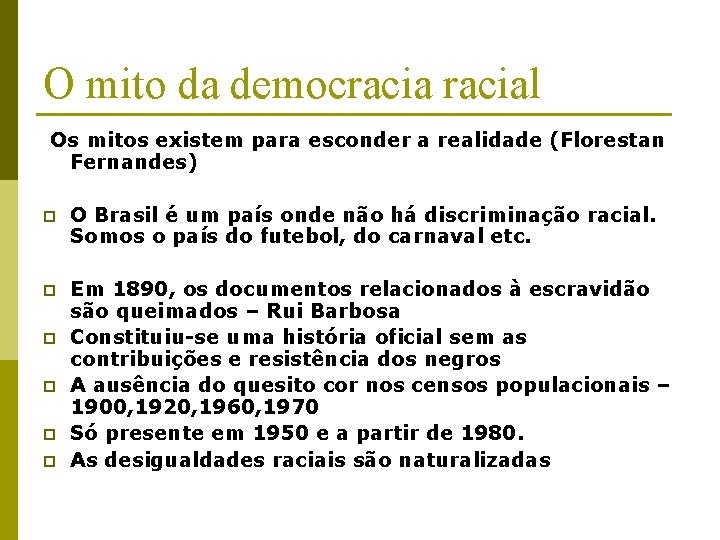 O mito da democracia racial

Os mitos existem para esconder a realidade (Florestan Fernandes)

O Brasil é um país onde não há discriminação racial. Somos o país do futebol, do carnaval etc.

Em 1890, os documentos relacionados à escravidão são queimados – Rui Barbosa

Constituiu-se uma história oficial sem as contribuições e resistência dos negros

A ausência do quesito cor nos censos populacionais – 1900,1920,1960,1970

Só presente em 1950 e a partir de 1980.

As desigualdades raciais são naturalizadas